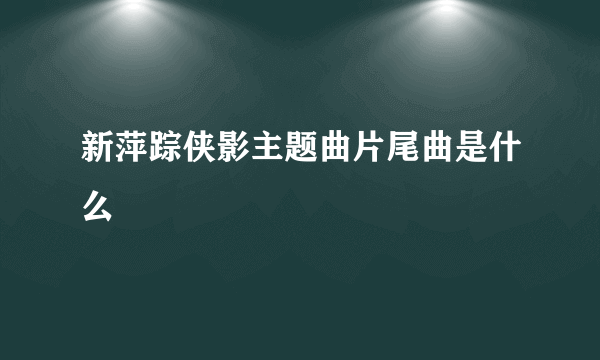 新萍踪侠影主题曲片尾曲是什么